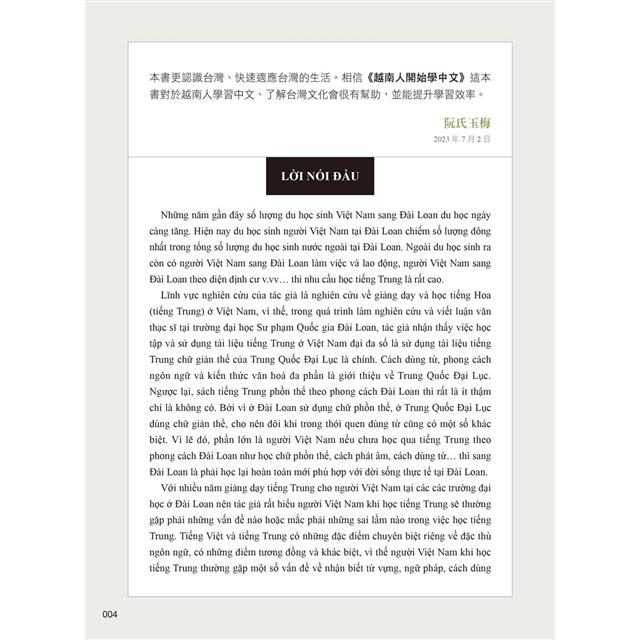 本書更認識台灣、快速適應台灣的生活。相信《越南人開始學中文》這本書對於越南人學習中文、了解台灣文化會很有幫助，並能提升學習效率。

阮氏玉梅
2023 年 7 月 2 日

LỜI NÓI ĐẦU

Những năm gần đây số lượng du học sinh Việt Nam sang Đài Loan du học ngày càng tăng. Hiện nay du học sinh người Việt Nam tại Đài Loan chiếm số lượng đông nhất trong tổng số lượng du học sinh nước ngoài tại Đài Loan. Ngoài du học sinh ra còn có người Việt Nam sang Đài Loan làm việc và lao động, người Việt Nam sang Đài Loan theo diện định cư v.vv… thì nhu cầu học tiếng Trung là rất cao.

Lĩnh vực nghiên cứu của tác giả là nghiên cứu về giảng dạy và học tiếng Hoa (tiếng Trung) ở Việt Nam, vì thế, trong quá trình làm nghiên cứu và viết luận văn thạc sĩ tại trường đại học Sư phạm Quốc gia Đài Loan, tác giả nhận thấy việc học tập và sử dụng tài liệu tiếng Trung ở Việt Nam đại đa số là sử dụng tài liệu tiếng Trung chữ giản thể của Trung Quốc Đại Lục là chính. Cách dùng từ, phong cách ngôn ngữ và kiến thức văn hoá đa phần là giới thiệu về Trung Quốc Đại Lục. Ngược lại, sách tiếng Trung phồn thể theo phong cách Đài Loan thì rất là ít thậm chí là không có. Bởi vì ở Đài Loan sử dụng chữ phồn thể, ở Trung Quốc Đại Lục dùng chữ giản thể, cho nên đôi khi trong thói quen dùng từ cũng có một số khác biệt. Vì lẽ đó, phần lớn là người Việt Nam nếu chưa học qua tiếng Trung theo phong cách Đài Loan như học chữ phồn thể, cách phát âm, cách dùng từ… thì sang Đài Loan là phải học lại hoàn toàn mới phù hợp với đời sống thực tế tại Đài Loan.

Với nhiều năm giảng dạy tiếng Trung cho người Việt Nam tại các các trường đại học ở Đài Loan nên tác giả rất hiểu người Việt Nam khi học tiếng Trung sẽ thường gặp phải những vấn đề nào hoặc mắc phải những sai lầm nào trong việc học tiếng Trung. Tiếng Việt và tiếng Trung có những đặc điểm chuyên biệt riêng về đặc thù ngôn ngữ, có những điểm tương đồng và khác biệt, vì thế người Việt Nam khi học tiếng Trung thường gặp một số vấn đề về nhận biết từ vựng, ngữ pháp, cách dùng

004